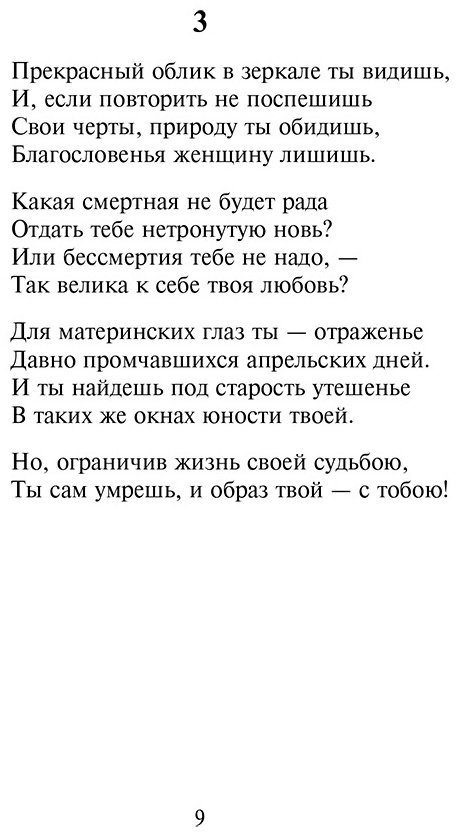 3

Прекрасный облик в зеркале ты видишь,
И, если повторить не поспешишь
Свои черты, природу ты обидишь,
Благословенья женщину лишишь.

Какая смертная не будет рада
Отдать тебе нетронутую новь?
Или бессмертия тебе не надо, —
Так велика к себе твоя любовь?

Для материнских глаз ты — отраженье
Давно промчавшихся апрельских дней.
И ты найдешь под старость утешенье
В таких же окнах юности твоей.

Но, ограничив жизнь своей судьбою,
Ты сам умрешь, и образ твой — с тобою!

9